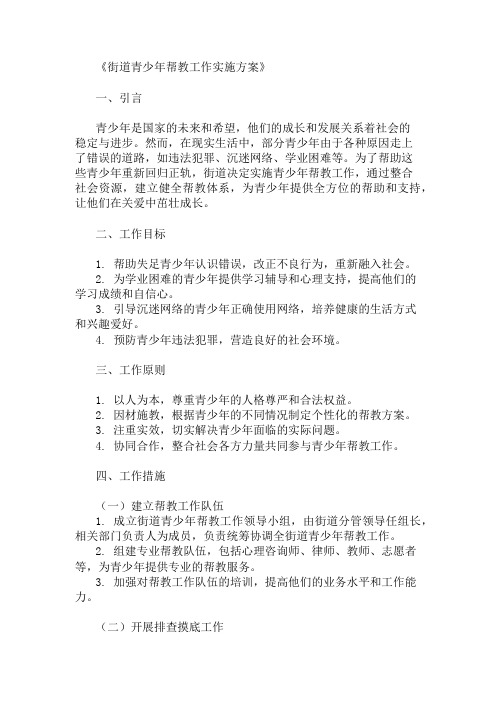 《街道青少年帮教工作实施方案》

一、引言

青少年是国家的未来和希望，他们的成长和发展关系着社会的稳定与进步。然而，在现实生活中，部分青少年由于各种原因走上了错误的道路，如违法犯罪、沉迷网络、学业困难等。为了帮助这些青少年重新回归正轨，街道决定实施青少年帮教工作，通过整合社会资源，建立健全帮教体系，为青少年提供全方位的帮助和支持，让他们在关爱中茁壮成长。

二、工作目标

1. 帮助失足青少年认识错误，改正不良行为，重新融入社会。
2. 为学业困难的青少年提供学习辅导和心理支持，提高他们的学习成绩和自信心。
3. 引导沉迷网络的青少年正确使用网络，培养健康的生活方式和兴趣爱好。
4. 预防青少年违法犯罪，营造良好的社会环境。

三、工作原则

1. 以人为本，尊重青少年的人格尊严和合法权益。
2. 因材施教，根据青少年的不同情况制定个性化的帮教方案。
3. 注重实效，切实解决青少年面临的实际问题。
4. 协同合作，整合社会各方力量共同参与青少年帮教工作。

四、工作措施

（一）建立帮教工作队伍
1. 成立街道青少年帮教工作领导小组，由街道分管领导任组长，相关部门负责人为成员，负责统筹协调全街道青少年帮教工作。
2. 组建专业帮教队伍，包括心理咨询师、律师、教师、志愿者等，为青少年提供专业的帮教服务。
3. 加强对帮教工作队伍的培训，提高他们的业务水平和工作能力。

（二）开展排查摸底工作